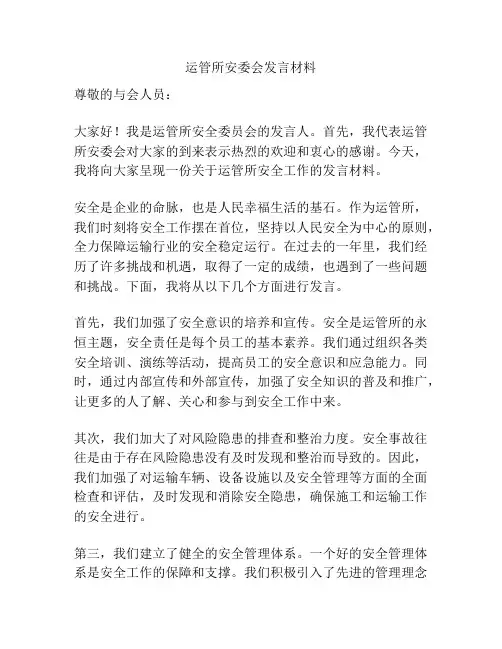 运管所安委会发言材料

尊敬的与会人员：

大家好！我是运管所安全委员会的发言人。首先，我代表运管所安委会对大家的到来表示热烈的欢迎和衷心的感谢。今天，我将向大家呈现一份关于运管所安全工作的发言材料。

安全是企业的命脉，也是人民幸福生活的基石。作为运管所，我们时刻将安全工作摆在首位，坚持以人民安全为中心的原则，全力保障运输行业的安全稳定运行。在过去的一年里，我们经历了许多挑战和机遇，取得了一定的成绩，也遇到了一些问题和挑战。下面，我将从以下几个方面进行发言。

首先，我们加强了安全意识的培养和宣传。安全是运管所的永恒主题，安全责任是每个员工的基本素养。我们通过组织各类安全培训、演练等活动，提高员工的安全意识和应急能力。同时，通过内部宣传和外部宣传，加强了安全知识的普及和推广，让更多的人了解、关心和参与到安全工作中来。

其次，我们加大了对风险隐患的排查和整治力度。安全事故往往是由于存在风险隐患没有及时发现和整治而导致的。因此，我们加强了对运输车辆、设备设施以及安全管理等方面的全面检查和评估，及时发现和消除安全隐患，确保施工和运输工作的安全进行。

第三，我们建立了健全的安全管理体系。一个好的安全管理体系是安全工作的保障和支撑。我们积极引入了先进的管理理念